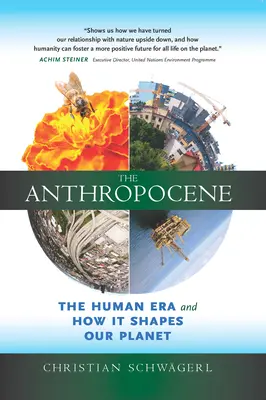 "Shows us how we have turned our relationship with nature upside down, and how humanity can foster a more positive future for all life on the planet."
ACHIM STEINER Executive Director, United Nations Environment Programme

THE
ANTHROPOCENE

THE HUMAN ERA and HOW IT SHAPES OUR PLANET

CHRISTIAN SCHWÄGERL